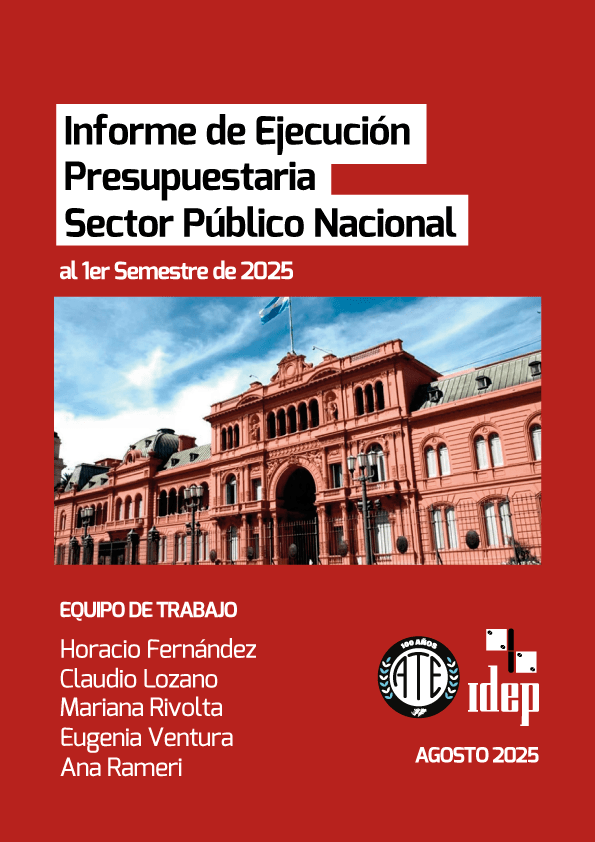 Informe de Ejecución
Presupuestaria
Sector Público Nacional

al 1er Semestre de 2025

EQUIPO DE TRABAJO

Horacio Fernández
Claudio Lozano
Mariana Rivolta
Eugenia Ventura
Ana Rameri

100 AÑOS
ATE

idep

AGOSTO 2025